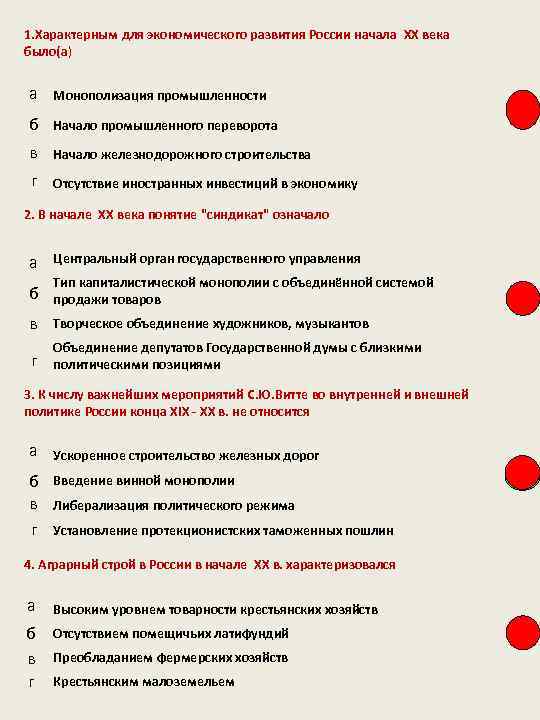 1.Характерным для экономического развития России начала XX века было(а)

а Монополизация промышленности

б Начало промышленного переворота

в Начало железнодорожного строительства

г Отсутствие иностранных инвестиций в экономику

2. В начале XX века понятие "синдикат" означало

а Центральный орган государственного управления

б Тип капиталистической монополии с объединённой системой продажи товаров

в Творческое объединение художников, музыкантов

г Объединение депутатов Государственной думы с близкими политическими позициями

3. К числу важнейших мероприятий С.Ю.Витте во внутренней и внешней политике России конца XIX - XX в. не относится

а Ускоренное строительство железных дорог

б Введение винной монополии

в Либерализация политического режима

г Установление протекционистских таможенных пошлин

4. Аграрный строй в России в начале XX в. характеризовался

а Высоким уровнем товарности крестьянских хозяйств

б Отсутствием помещичьих латифундий

в Преобладанием фермерских хозяйств

г Крестьянским малоземельем